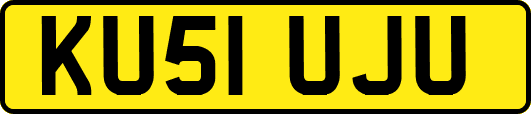 KU51 UJU